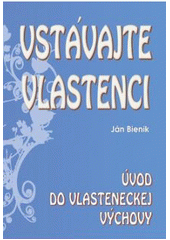 VSTÁVAJTE VLASTENCI

Ján Bienik

ÚVOD DO VLASTENECKEJ VÝCHOVY